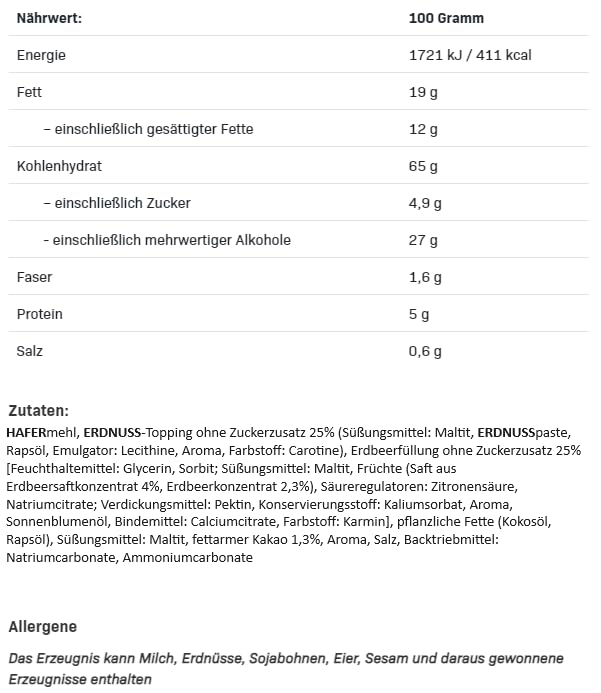 | Nährwert: | 100 Gramm |
|---|---|
| Energie | 1721 kJ / 411 kcal |
| Fett | 19 g |
| – einschließlich gesättigter Fette | 12 g |
| Kohlenhydrat | 65 g |
| – einschließlich Zucker | 4,9 g |
| - einschließlich mehrwertiger Alkohole | 27 g |
| Faser | 1,6 g |
| Protein | 5 g |
| Salz | 0,6 g |

Zutaten:
HAFERmehl, ERDNUSS-Topping ohne Zuckerzusatz 25% (Süßungsmittel: Maltit, ERDNUSSpaste, Rapsöl, Emulgator: Lecithine, Aroma, Farbstoff: Carotine), Erdbeerfüllung ohne Zuckerzusatz 25% [Feuchthaltemittel: Glycerin, Sorbit; Süßungsmittel: Maltit, Früchte (Saft aus Erdbeersaftkonzentrat 4%, Erdbeerkonzentrat 2,3%), Säureregulatoren: Zitronensäure, Natriumcitrate; Verdickungsmittel: Pektin, Konservierungsstoff: Kaliumsorbat, Aroma, Sonnenblumenöl, Bindemittel: Calciumcitrate, Farbstoff: Karmin], pflanzliche Fette (Kokosöl, Rapsöl), Süßungsmittel: Maltit, fettarmer Kakao 1,3%, Aroma, Salz, Backtriebmittel: Natriumcarbonate, Ammoniumcarbonate

Allergene

Das Erzeugnis kann Milch, Erdnüsse, Sojabohnen, Eier, Sesam und daraus gewonnene Erzeugnisse enthalten